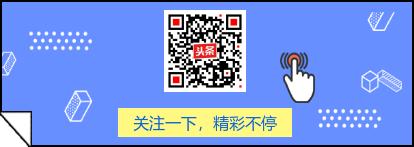 头条

关注一下，精彩不停